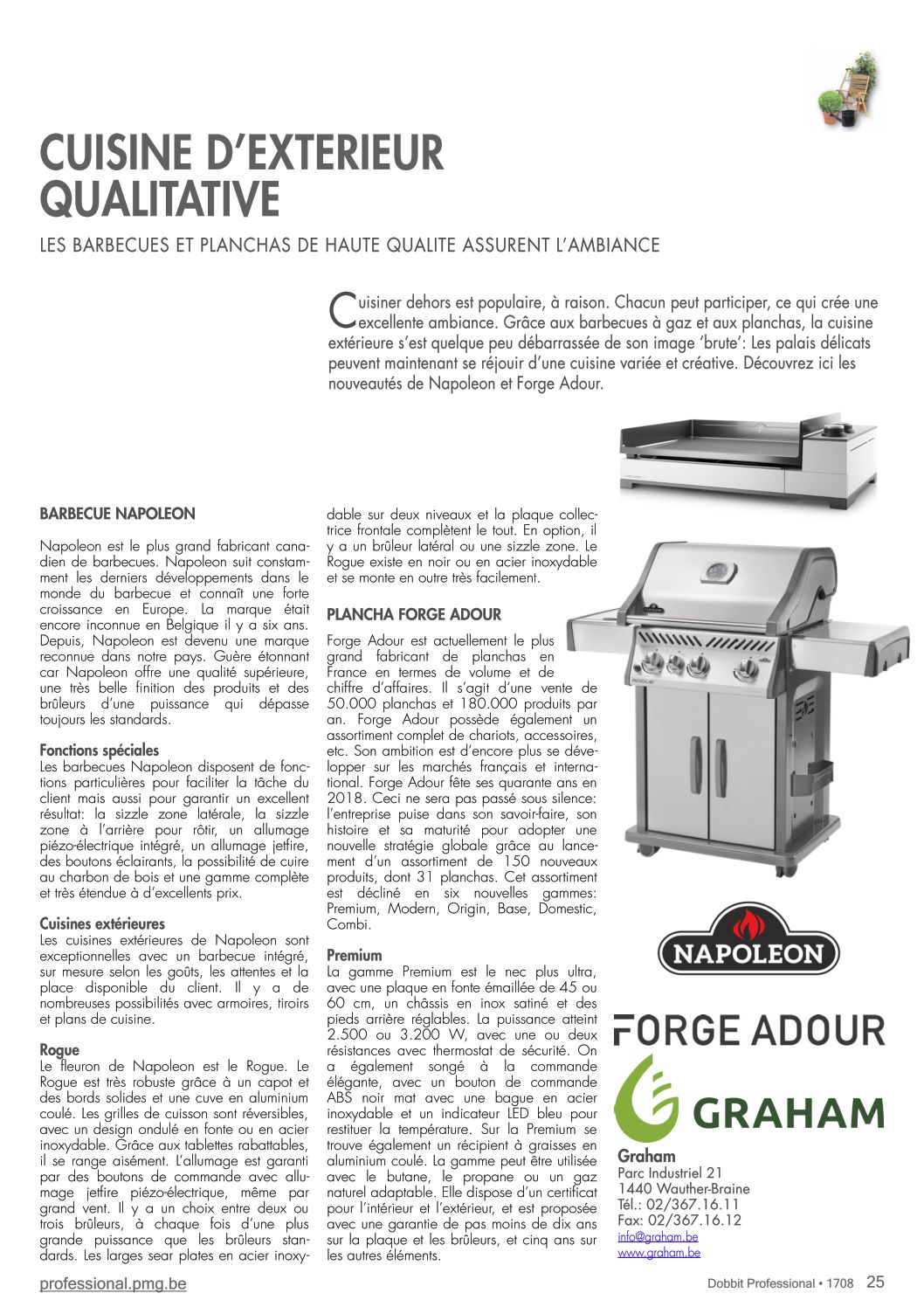 CUISINE D'EXTERIEUR QUALITATIVE

LES BARBECUES ET PLANCHAS DE HAUTE QUALITE ASSURENT L'AMBIANCE

Cuisiner dehors est populaire, à raison. Chacun peut participer, ce qui crée une excellente ambiance. Grâce aux barbecues à gaz et aux planchas, la cuisine extérieure s'est quelque peu débarrassée de son image 'brute': Les palais délicats peuvent maintenant se réjouir d'une cuisine variée et créative. Découvrez ici les nouveautés de Napoleon et Forge Adour.

BARBECUE NAPOLEON

Napoleon est le plus grand fabricant canadien de barbecues. Napoleon suit constamment les derniers développements dans le monde du barbecue et connaît une forte croissance en Europe. La marque était encore inconnue en Belgique il y a six ans. Depuis, Napoleon est devenu une marque reconnue dans notre pays. Guère étonnant car Napoleon offre une qualité supérieure, une très belle finition des produits et des brûleurs d'une puissance qui dépasse toujours les standards.

Fonctions spéciales
Les barbecues Napoleon disposent de fonctions particulières pour faciliter la tâche du client mais aussi pour garantir un excellent résultat: la sizzle zone latérale, la sizzle zone à l'arrière pour rôtir, un allumage piézo-électrique intégré, un allumage jetfire, des boutons éclairants, la possibilité de cuire au charbon de bois et une gamme complète et très étendue à d'excellents prix.

Cuisines extérieures
Les cuisines extérieures de Napoleon sont exceptionnelles avec un barbecue intégré, sur mesure selon les goûts, les attentes et la place disponible du client. Il y a de nombreuses possibilités avec armoires, tiroirs et plans de cuisine.

Rogue
Le fleuron de Napoleon est le Rogue. Le Rogue est très robuste grâce à un capot et des bords solides et une cuve en aluminium coulé. Les grilles de cuisson sont réversibles, avec un design ondulé en fonte ou en acier inoxydable. Grâce aux tablettes rabattables, il se range aisément. L'allumage est garanti par des boutons de commande avec allumage jetfire piézo-électrique, même par grand vent. Il y a un choix entre deux ou trois brûleurs, à chaque fois d'une plus grande puissance que les brûleurs standards. Les larges sear plates en acier inoxydable sur deux niveaux et la plaque collectrice frontale complètent le tout. En option, il y a un brûleur latéral ou une sizzle zone. Le Rogue existe en noir ou en acier inoxydable et se monte en outre très facilement.

PLANCHA FORGE ADOUR

Forge Adour est actuellement le plus grand fabricant de planchas en France en termes de volume et de chiffre d'affaires. Il s'agit d'une vente de 50.000 planchas et 180.000 produits par an. Forge Adour possède également un assortiment complet de chariots, accessoires, etc. Son ambition est d'encore plus se développer sur les marchés français et international. Forge Adour fête ses quarante ans en 2018. Ceci ne sera pas passé sous silence: l'entreprise puise dans son savoir-faire, son histoire et sa maturité pour adopter une nouvelle stratégie globale grâce au lancement d'un assortiment de 150 nouveaux produits, dont 31 planchas. Cet assortiment est décliné en six nouvelles gammes: Premium, Modern, Origin, Base, Domestic, Combi.

Premium
La gamme Premium est le nec plus ultra, avec une plaque en fonte émaillée de 45 ou 60 cm, un châssis en inox satiné et des pieds arrière réglables. La puissance atteint 2.500 ou 3.200 W, avec une ou deux résistances avec thermostat de sécurité. On a également songé à la commande élégante, avec un bouton de commande ABS noir mat avec une bague en acier inoxydable et un indicateur LED bleu pour restituer la température. Sur la Premium se trouve également un récipient à graisses en aluminium coulé. La gamme peut être utilisée avec le butane, le propane ou un gaz naturel adaptable. Elle dispose d'un certificat pour l'intérieur et l'extérieur, et est proposée avec une garantie de pas moins de dix ans sur la plaque et les brûleurs, et cinq ans sur les autres éléments.

ROGUE

NAPOLEON

FORGE ADOUR

GRAHAM

Graham
Parc Industriel 21
1440 Wauther-Braine
Tél.: 02/367.16.11
Fax: 02/367.16.12
info@graham.be
www.graham.be

professional.pmg.be

Dobbit Professional • 1708 25